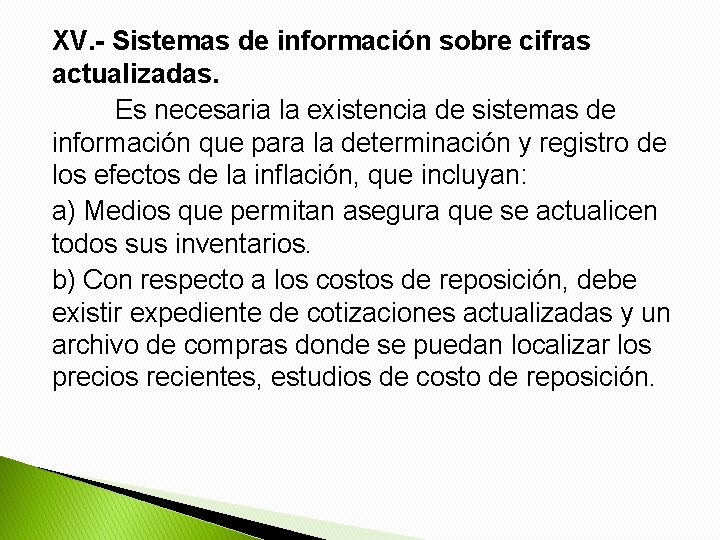 XV.- Sistemas de información sobre cifras actualizadas.

Es necesaria la existencia de sistemas de información que para la determinación y registro de los efectos de la inflación, que incluyan:

a) Medios que permitan asegura que se actualicen todos sus inventarios.

b) Con respecto a los costos de reposición, debe existir expediente de cotizaciones actualizadas y un archivo de compras donde se puedan localizar los precios recientes, estudios de costo de reposición.